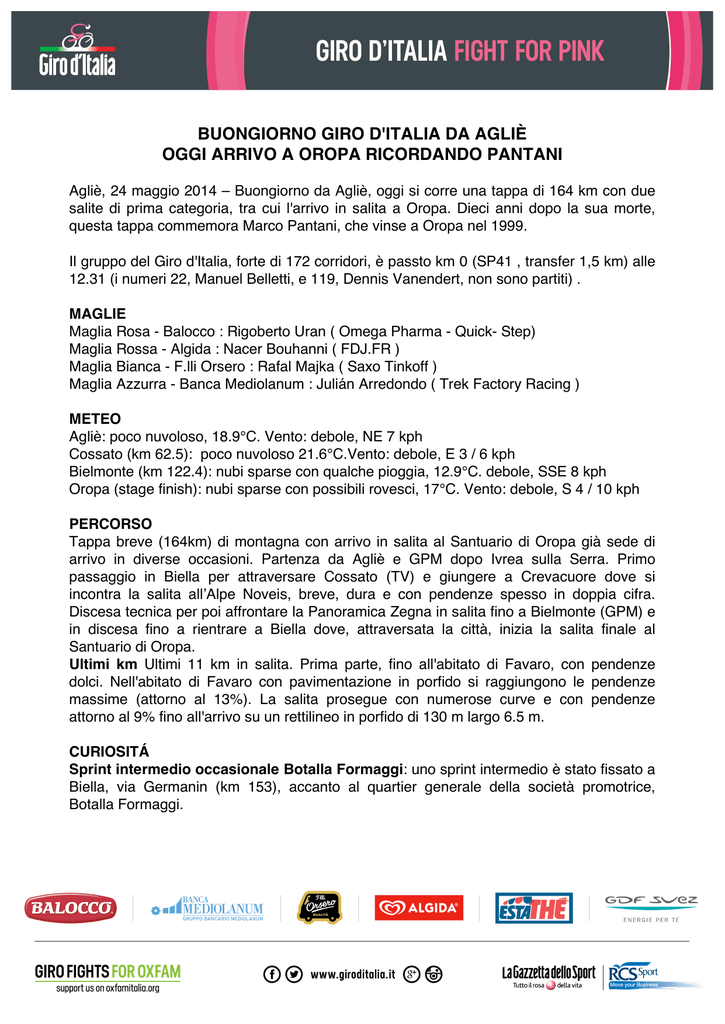 Giro d'Italia

GIRO D'ITALIA FIGHT FOR PINK

BUONGIORNO GIRO D'ITALIA DA AGLIÈ
OGGI ARRIVO A OROPA RICORDANDO PANTANI

Agliè, 24 maggio 2014 – Buongiorno da Agliè, oggi si corre una tappa di 164 km con due salite di prima categoria, tra cui l'arrivo in salita a Oropa. Dieci anni dopo la sua morte, questa tappa commemora Marco Pantani, che vinse a Oropa nel 1999.

Il gruppo del Giro d'Italia, forte di 172 corridori, è passto km 0 (SP41 , transfer 1,5 km) alle 12.31 (i numeri 22, Manuel Belletti, e 119, Dennis Vanendert, non sono partiti) .

MAGLIE
Maglia Rosa - Balocco : Rigoberto Uran ( Omega Pharma - Quick- Step)
Maglia Rossa - Algida : Nacer Bouhanni ( FDJ.FR )
Maglia Bianca - F.lli Orsero : Rafal Majka ( Saxo Tinkoff )
Maglia Azzurra - Banca Mediolanum : Julián Arredondo ( Trek Factory Racing )

METEO
Agliè: poco nuvoloso, 18.9°C. Vento: debole, NE 7 kph
Cossato (km 62.5): poco nuvoloso 21.6°C.Vento: debole, E 3 / 6 kph
Bielmonte (km 122.4): nubi sparse con qualche pioggia, 12.9°C. debole, SSE 8 kph
Oropa (stage finish): nubi sparse con possibili rovesci, 17°C. Vento: debole, S 4 / 10 kph

PERCORSO
Tappa breve (164km) di montagna con arrivo in salita al Santuario di Oropa già sede di arrivo in diverse occasioni. Partenza da Agliè e GPM dopo Ivrea sulla Serra. Primo passaggio in Biella per attraversare Cossato (TV) e giungere a Crevacuore dove si incontra la salita all'Alpe Noveis, breve, dura e con pendenze spesso in doppia cifra. Discesa tecnica per poi affrontare la Panoramica Zegna in salita fino a Bielmonte (GPM) e in discesa fino a rientrare a Biella dove, attraversata la città, inizia la salita finale al Santuario di Oropa.
Ultimi km Ultimi 11 km in salita. Prima parte, fino all'abitato di Favaro, con pendenze dolci. Nell'abitato di Favaro con pavimentazione in porfido si raggiungono le pendenze massime (attorno al 13%). La salita prosegue con numerose curve e con pendenze attorno al 9% fino all'arrivo su un rettilineo in porfido di 130 m largo 6.5 m.

CURIOSITÁ
Sprint intermedio occasionale Botalla Formaggi: uno sprint intermedio è stato fissato a Biella, via Germanin (km 153), accanto al quartier generale della società promotrice, Botalla Formaggi.

BALOCCO BANCA MEDIOLANUM GRUPPO BANCARIO MEDIOLANUM F.lli Orsero ALGIDA ESTATHE GDF SUEZ ENERGIE PER TE

GIRO FIGHTS FOR OXFAM
support us on oxfamitalia.org
www.giroditalia.it
La Gazzetta dello Sport Tutto il rosa della vita
RCS Sport Move your Business